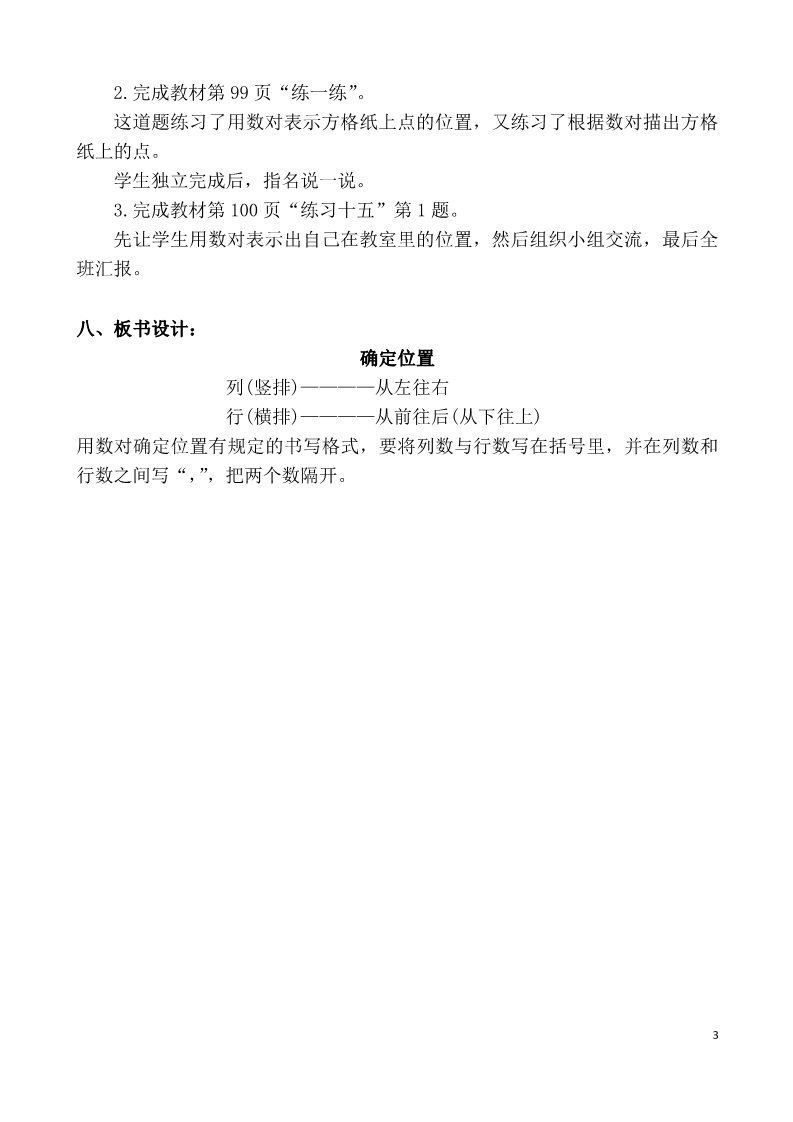 2.完成教材第 99 页“练一练”。

这道题练习了用数对表示方格纸上点的位置，又练习了根据数对描出方格纸上的点。

学生独立完成后，指名说一说。

3.完成教材第 100 页“练习十五”第 1 题。

先让学生用数对表示出自己在教室里的位置，然后组织小组交流，最后全班汇报。

八、板书设计：

确定位置

列(竖排)————从左往右

行(横排)————从前往后(从下往上)

用数对确定位置有规定的书写格式，要将列数与行数写在括号里，并在列数和行数之间写“,”，把两个数隔开。

3